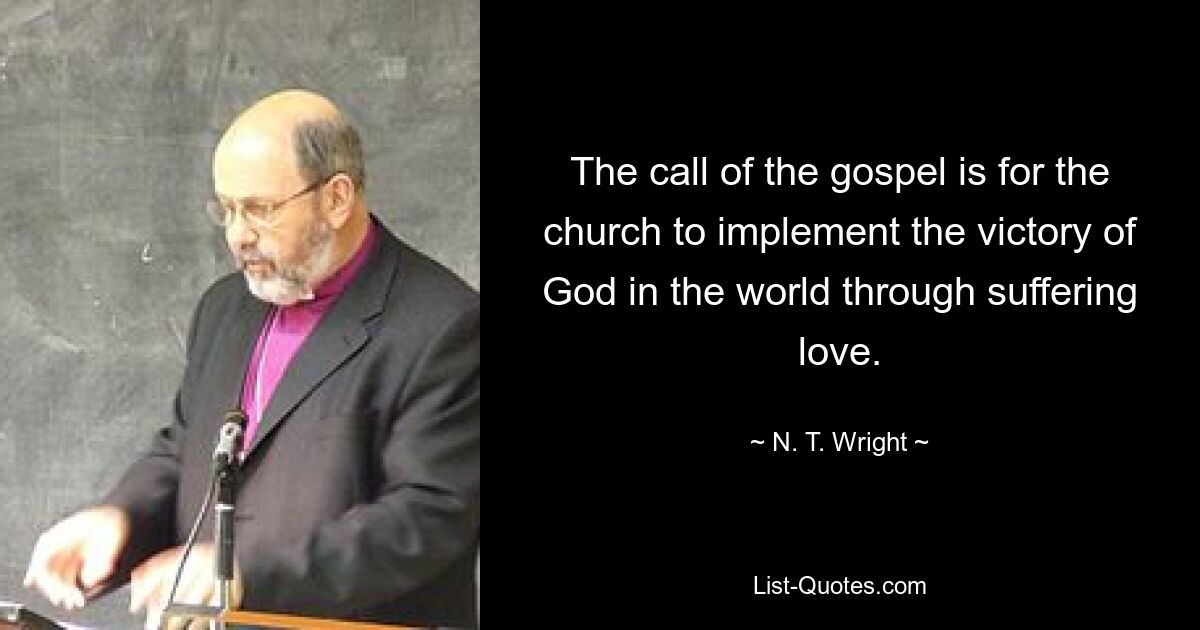 The call of the gospel is for the church to implement the victory of God in the world through suffering love.

~ N. T. Wright ~

List-Quotes.com